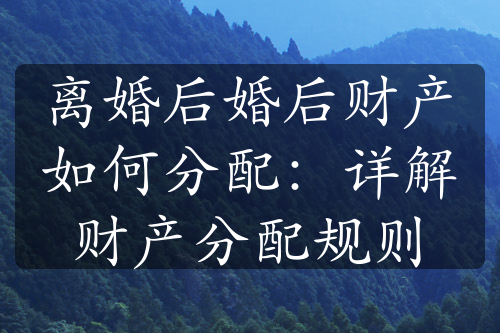 离婚后婚后财产如何分配：详解财产分配规则